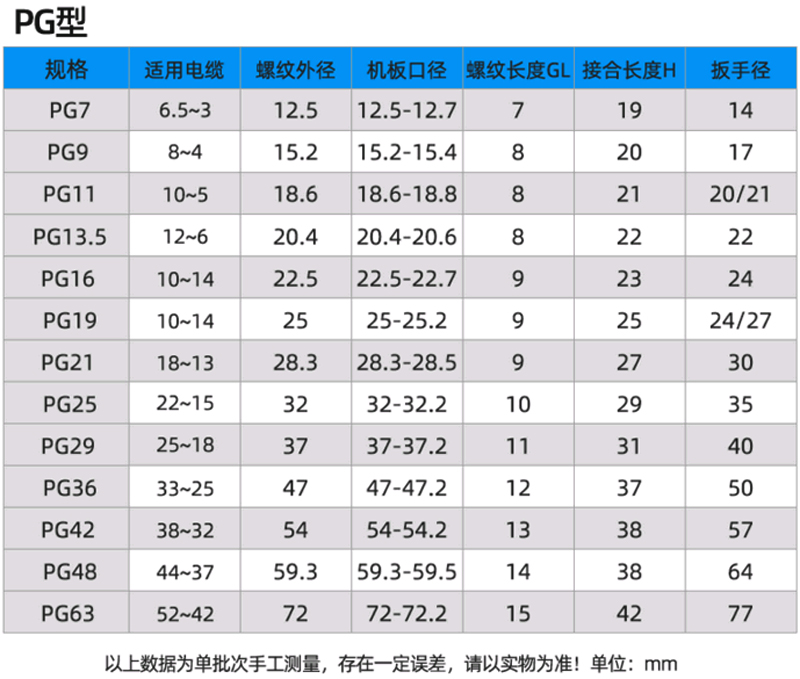 PG型

| 规格 | 适用电缆 | 螺纹外径 | 机板口径 | 螺纹长度GL | 接合长度H | 扳手径 |
|---|---|---|---|---|---|---|
| PG7 | 6.5~3 | 12.5 | 12.5-12.7 | 7 | 19 | 14 |
| PG9 | 8~4 | 15.2 | 15.2-15.4 | 8 | 20 | 17 |
| PG11 | 10~5 | 18.6 | 18.6-18.8 | 8 | 21 | 20/21 |
| PG13.5 | 12~6 | 20.4 | 20.4-20.6 | 8 | 22 | 22 |
| PG16 | 10~14 | 22.5 | 22.5-22.7 | 9 | 23 | 24 |
| PG19 | 10~14 | 25 | 25-25.2 | 9 | 25 | 24/27 |
| PG21 | 18~13 | 28.3 | 28.3-28.5 | 9 | 27 | 30 |
| PG25 | 22~15 | 32 | 32-32.2 | 10 | 29 | 35 |
| PG29 | 25~18 | 37 | 37-37.2 | 11 | 31 | 40 |
| PG36 | 33~25 | 47 | 47-47.2 | 12 | 37 | 50 |
| PG42 | 38~32 | 54 | 54-54.2 | 13 | 38 | 57 |
| PG48 | 44~37 | 59.3 | 59.3-59.5 | 14 | 38 | 64 |
| PG63 | 52~42 | 72 | 72-72.2 | 15 | 42 | 77 |

以上数据为单批次手工测量，存在一定误差，请以实物为准！单位：mm